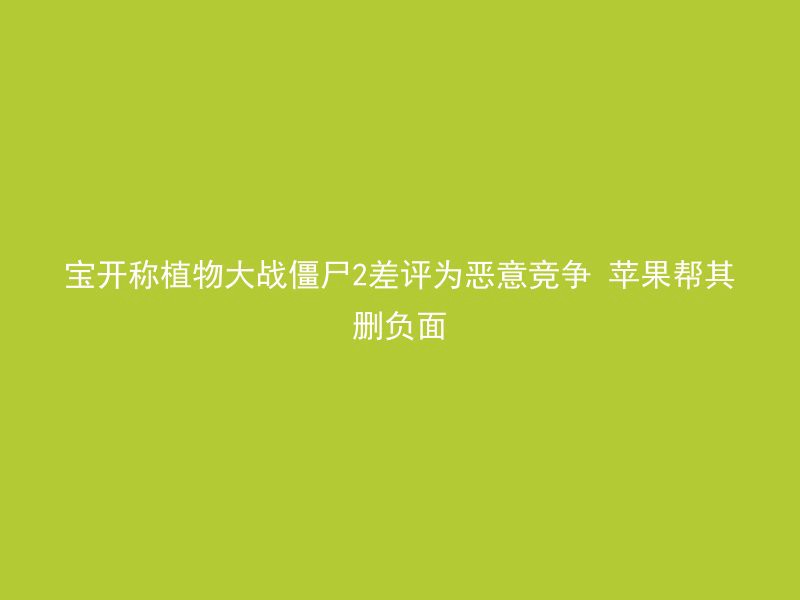 宝开称植物大战僵尸2差评为恶意竞争 苹果帮其删负面